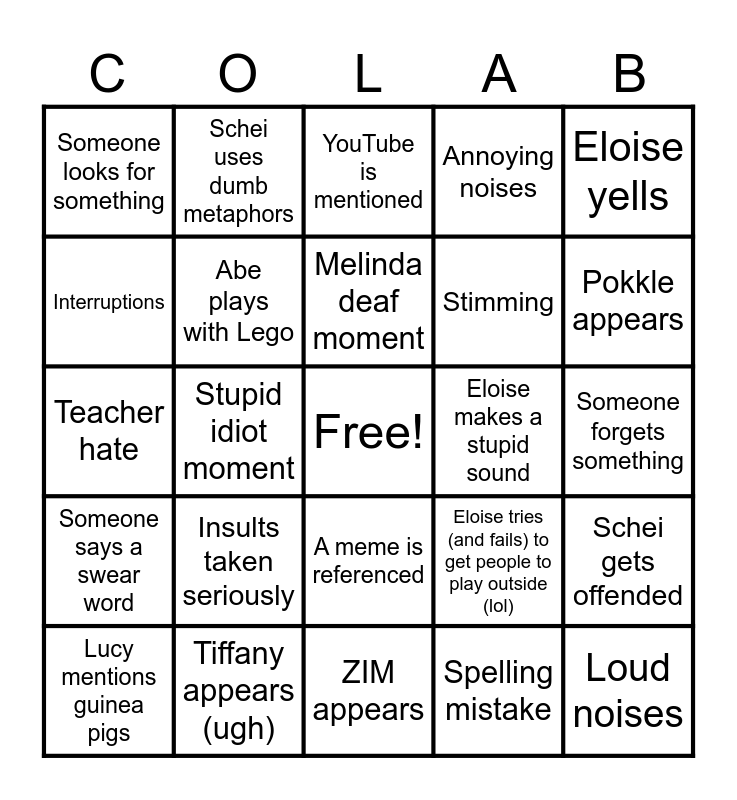 | C | O | L | A | B |
|---|---|---|---|---|
| Someone looks for something | Schei uses dumb metaphors | YouTube is mentioned | Annoying noises | Eloise yells |
| Interruptions | Abe plays with Lego | Melinda deaf moment | Stimming | Pokkle appears |
| Teacher hate | Stupid idiot moment | Free! | Eloise makes a stupid sound | Someone forgets something |
| Someone says a swear word | Insults taken seriously | A meme is referenced | Eloise tries (and fails) to get people to play outside (lol) | Schei gets offended |
| Lucy mentions guinea pigs | Tiffany appears (ugh) | ZIM appears | Spelling mistake | Loud noises |